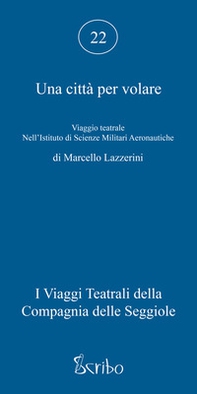 22

Una città per volare

Viaggio teatrale
Nell'Istituto di Scienze Militari Aeronautiche

di Marcello Lazzerini

I Viaggi Teatrali della Compagnia delle Seggiole

Scribo